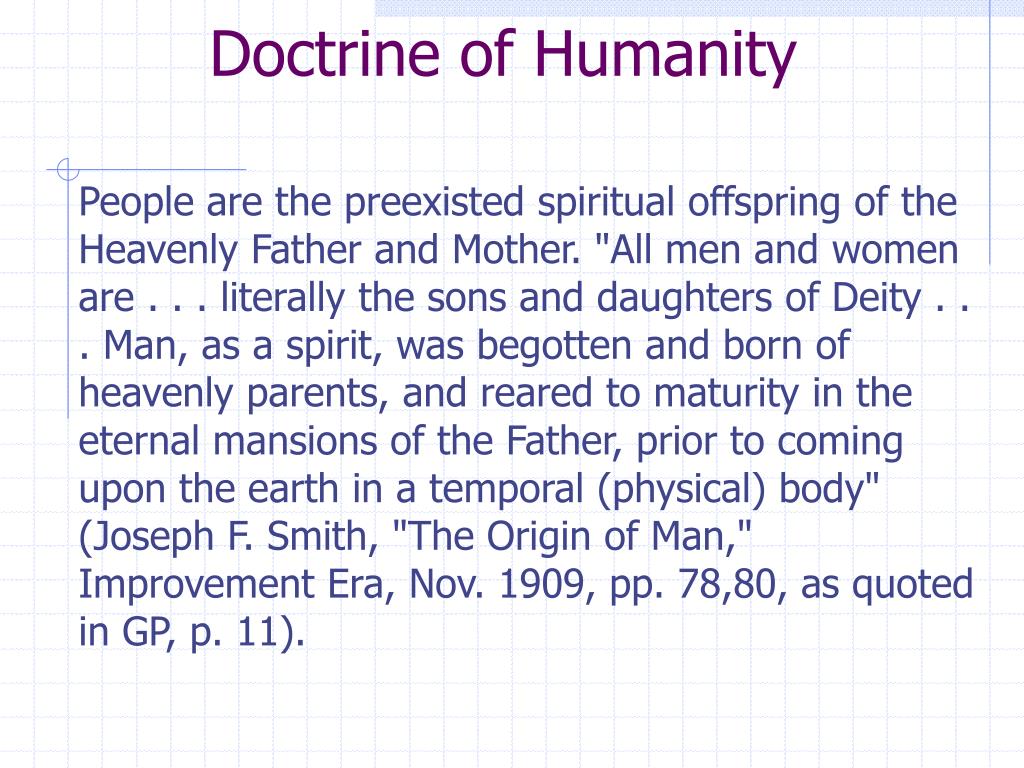 Doctrine of Humanity

People are the preexisted spiritual offspring of the Heavenly Father and Mother. "All men and women are . . . literally the sons and daughters of Deity . . . Man, as a spirit, was begotten and born of heavenly parents, and reared to maturity in the eternal mansions of the Father, prior to coming upon the earth in a temporal (physical) body" (Joseph F. Smith, "The Origin of Man," Improvement Era, Nov. 1909, pp. 78,80, as quoted in GP, p. 11).